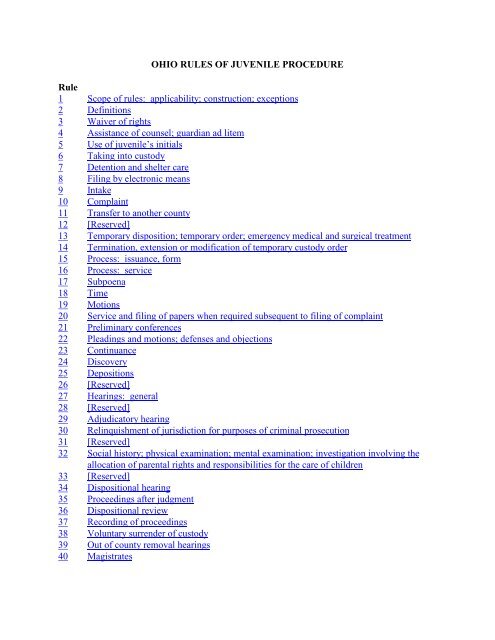 OHIO RULES OF JUVENILE PROCEDURE

Rule
1 Scope of rules: applicability; construction; exceptions
2 Definitions
3 Waiver of rights
4 Assistance of counsel; guardian ad litem
5 Use of juvenile's initials
6 Taking into custody
7 Detention and shelter care
8 Filing by electronic means
9 Intake
10 Complaint
11 Transfer to another county
12 [Reserved]
13 Temporary disposition; temporary order; emergency medical and surgical treatment
14 Termination, extension or modification of temporary custody order
15 Process: issuance, form
16 Process: service
17 Subpoena
18 Time
19 Motions
20 Service and filing of papers when required subsequent to filing of complaint
21 Preliminary conferences
22 Pleadings and motions; defenses and objections
23 Continuance
24 Discovery
25 Depositions
26 [Reserved]
27 Hearings: general
28 [Reserved]
29 Adjudicatory hearing
30 Relinquishment of jurisdiction for purposes of criminal prosecution
31 [Reserved]
32 Social history; physical examination; mental examination; investigation involving the allocation of parental rights and responsibilities for the care of children
33 [Reserved]
34 Dispositional hearing
35 Proceedings after judgment
36 Dispositional review
37 Recording of proceedings
38 Voluntary surrender of custody
39 Out of county removal hearings
40 Magistrates